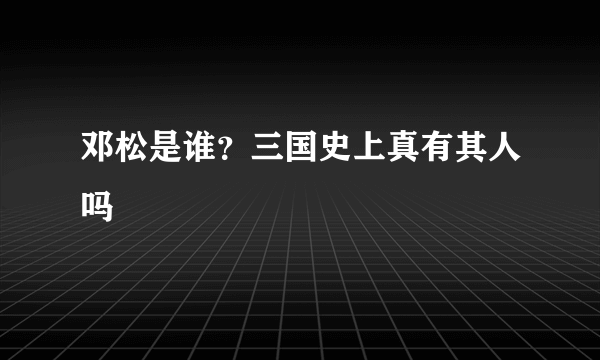 邓松是谁？三国史上真有其人吗